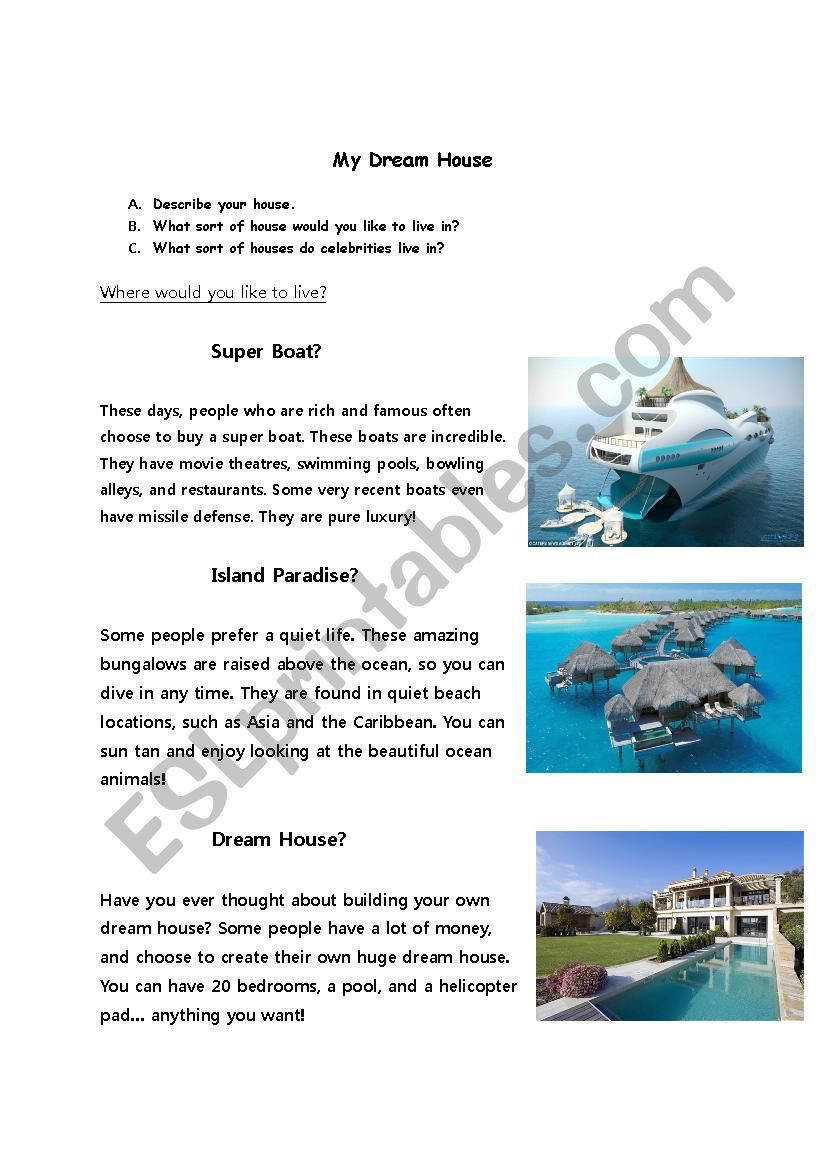 My Dream House

A. Describe your house.
B. What sort of house would you like to live in?
C. What sort of houses do celebrities live in?

Where would you like to live?

Super Boat?

These days, people who are rich and famous often choose to buy a super boat. These boats are incredible. They have movie theatres, swimming pools, bowling alleys, and restaurants. Some very recent boats even have missile defense. They are pure luxury!

Island Paradise?

Some people prefer a quiet life. These amazing bungalows are raised above the ocean, so you can dive in any time. They are found in quiet beach locations, such as Asia and the Caribbean. You can sun tan and enjoy looking at the beautiful ocean animals!

Dream House?

Have you ever thought about building your own dream house? Some people have a lot of money, and choose to create their own huge dream house. You can have 20 bedrooms, a pool, and a helicopter pad... anything you want!

ESLprintables.com